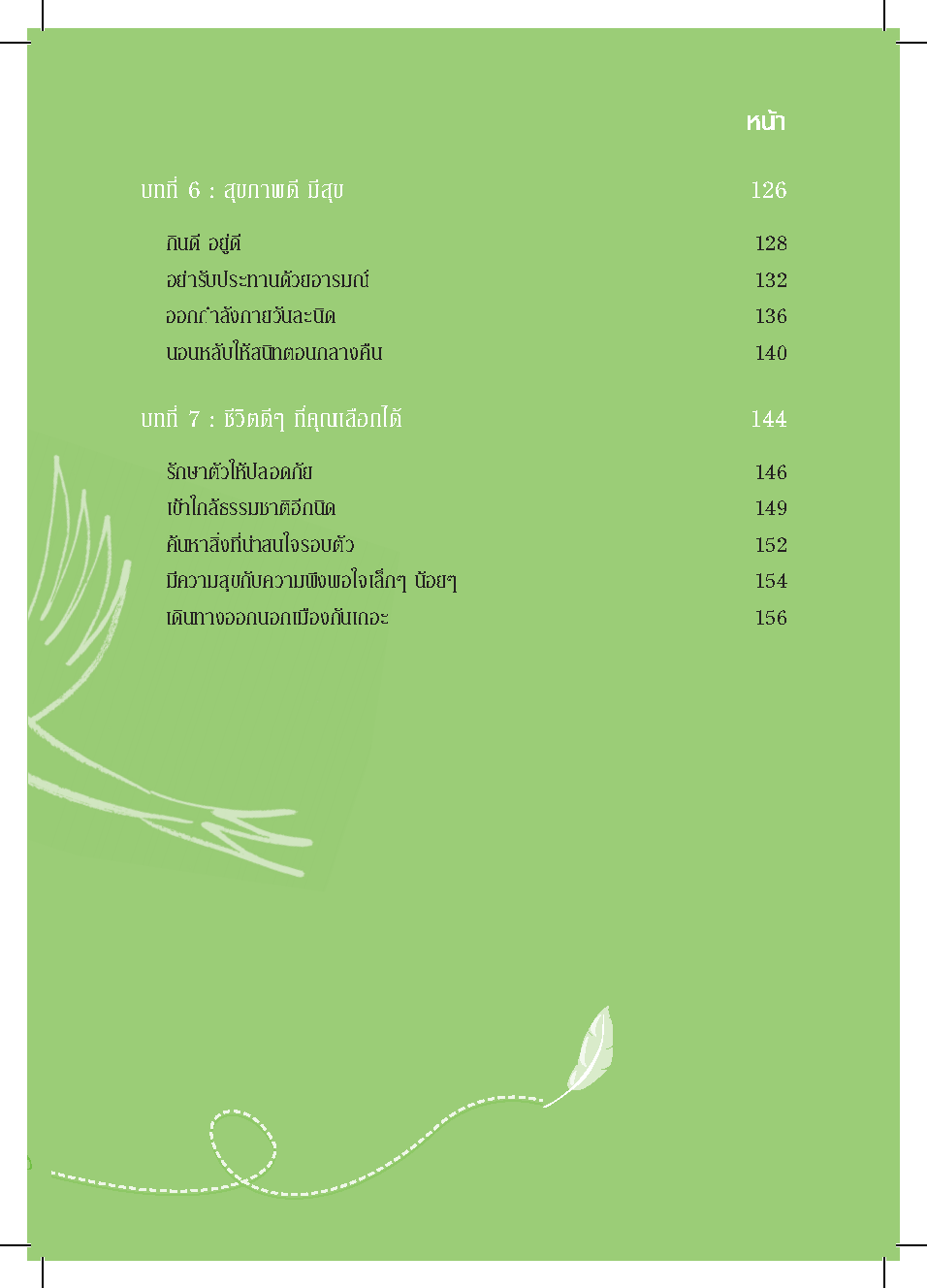 หน้า

บทที่ 6 : สุขภาพดี มีสุข 126

กินดี อยู่ดี 128
อย่ารับประทานด้วยอารมณ์ 132
ออกกำลังกายวันละนิด 136
นอนหลับให้สนิทตอนกลางคืน 140

บทที่ 7 : ชีวิตดีๆ ที่คุณเลือกได้ 144

รักษาตัวให้ปลอดภัย 146
เข้าใกล้ธรรมชาติอีกนิด 149
ค้นหาสิ่งที่น่าสนใจรอบตัว 152
มีความสุขกับความพึงพอใจเล็กๆ น้อยๆ 154
เดินทางออกนอกเมืองกันเถอะ 156